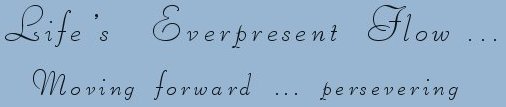 Life's Everpresent Flow ...

Moving forward ... persevering